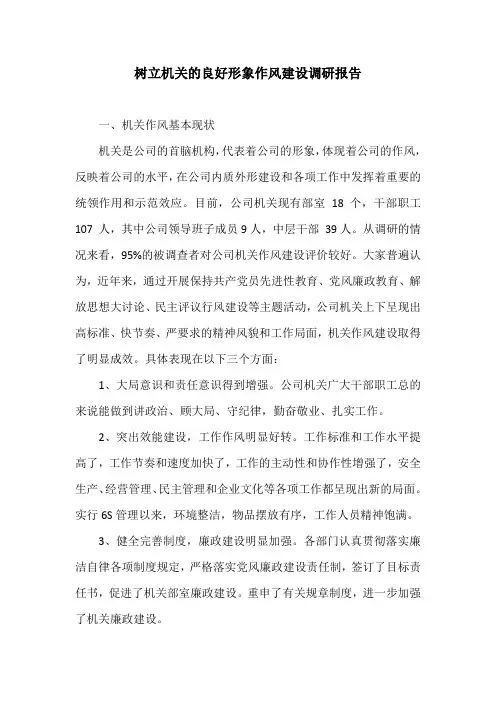 树立机关的良好形象作风建设调研报告

一、机关作风基本现状

机关是公司的首脑机构，代表着公司的形象，体现着公司的作风，反映着公司的水平，在公司内质外形建设和各项工作中发挥着重要的统领作用和示范效应。目前，公司机关现有部室 18 个，干部职工 107 人，其中公司领导班子成员 9 人，中层干部 39 人。从调研的情况来看，95%的被调查者对公司机关作风建设评价较好。大家普遍认为，近年来，通过开展保持共产党员先进性教育、党风廉政教育、解放思想大讨论、民主评议行风建设等主题活动，公司机关上下呈现出高标准、快节奏、严要求的精神风貌和工作局面，机关作风建设取得了明显成效。具体表现在以下三个方面：

1、大局意识和责任意识得到增强。公司机关广大干部职工总的来说能做到讲政治、顾大局、守纪律，勤奋敬业、扎实工作。

2、突出效能建设，工作作风明显好转。工作标准和工作水平提高了，工作节奏和速度加快了，工作的主动性和协作性增强了，安全生产、经营管理、民主管理和企业文化等各项工作都呈现出新的局面。实行 6S 管理以来，环境整洁，物品摆放有序，工作人员精神饱满。

3、健全完善制度，廉政建设明显加强。各部门认真贯彻落实廉洁自律各项制度规定，严格落实党风廉政建设责任制，签订了目标责任书，促进了机关部室廉政建设。重申了有关规章制度，进一步加强了机关廉政建设。